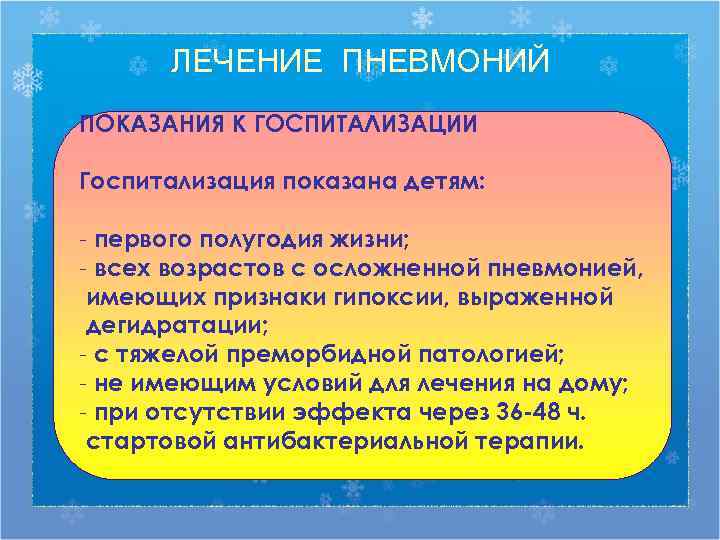 ЛЕЧЕНИЕ ПНЕВМОНИЙ

ПОКАЗАНИЯ К ГОСПИТАЛИЗАЦИИ

Госпитализация показана детям:

- первого полугодия жизни;
- всех возрастов с осложненной пневмонией, имеющих признаки гипоксии, выраженной дегидратации;
- с тяжелой преморбидной патологией;
- не имеющим условий для лечения на дому;
- при отсутствии эффекта через 36-48 ч. стартовой антибактериальной терапии.